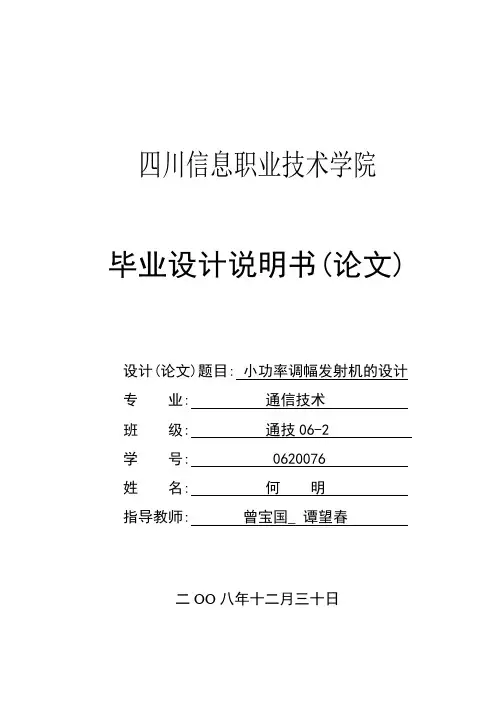 四川信息职业技术学院

毕业设计说明书(论文)

设计(论文)题目: 小功率调幅发射机的设计

专　　业: 通信技术

班　　级: 通技 06-2

学　　号: 0620076

姓　　名: 何　明

指导教师: 曾宝国_ 谭望春

二 OO 八年十二月三十日